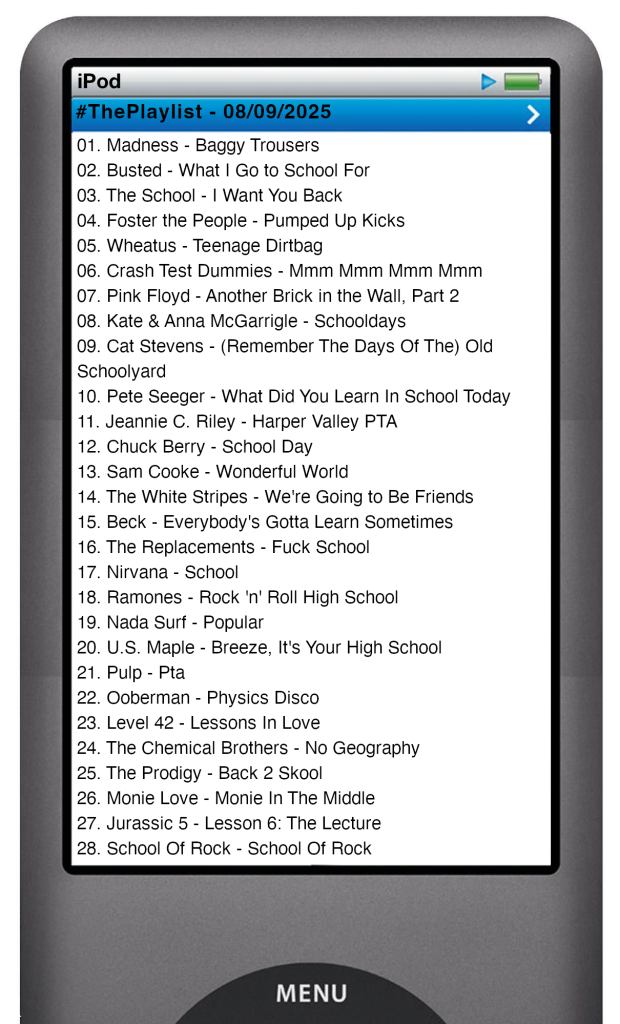 iPod

#ThePlaylist - 08/09/2025

01. Madness - Baggy Trousers
02. Busted - What I Go to School For
03. The School - I Want You Back
04. Foster the People - Pumped Up Kicks
05. Wheatus - Teenage Dirtbag
06. Crash Test Dummies - Mmm Mmm Mmm Mmm
07. Pink Floyd - Another Brick in the Wall, Part 2
08. Kate & Anna McGarrigle - Schooldays
09. Cat Stevens - (Remember The Days Of The) Old Schoolyard
10. Pete Seeger - What Did You Learn In School Today
11. Jeannie C. Riley - Harper Valley PTA
12. Chuck Berry - School Day
13. Sam Cooke - Wonderful World
14. The White Stripes - We're Going to Be Friends
15. Beck - Everybody's Gotta Learn Sometimes
16. The Replacements - Fuck School
17. Nirvana - School
18. Ramones - Rock 'n' Roll High School
19. Nada Surf - Popular
20. U.S. Maple - Breeze, It's Your High School
21. Pulp - Pta
22. Ooberman - Physics Disco
23. Level 42 - Lessons In Love
24. The Chemical Brothers - No Geography
25. The Prodigy - Back 2 Skool
26. Monie Love - Monie In The Middle
27. Jurassic 5 - Lesson 6: The Lecture
28. School Of Rock - School Of Rock

MENU